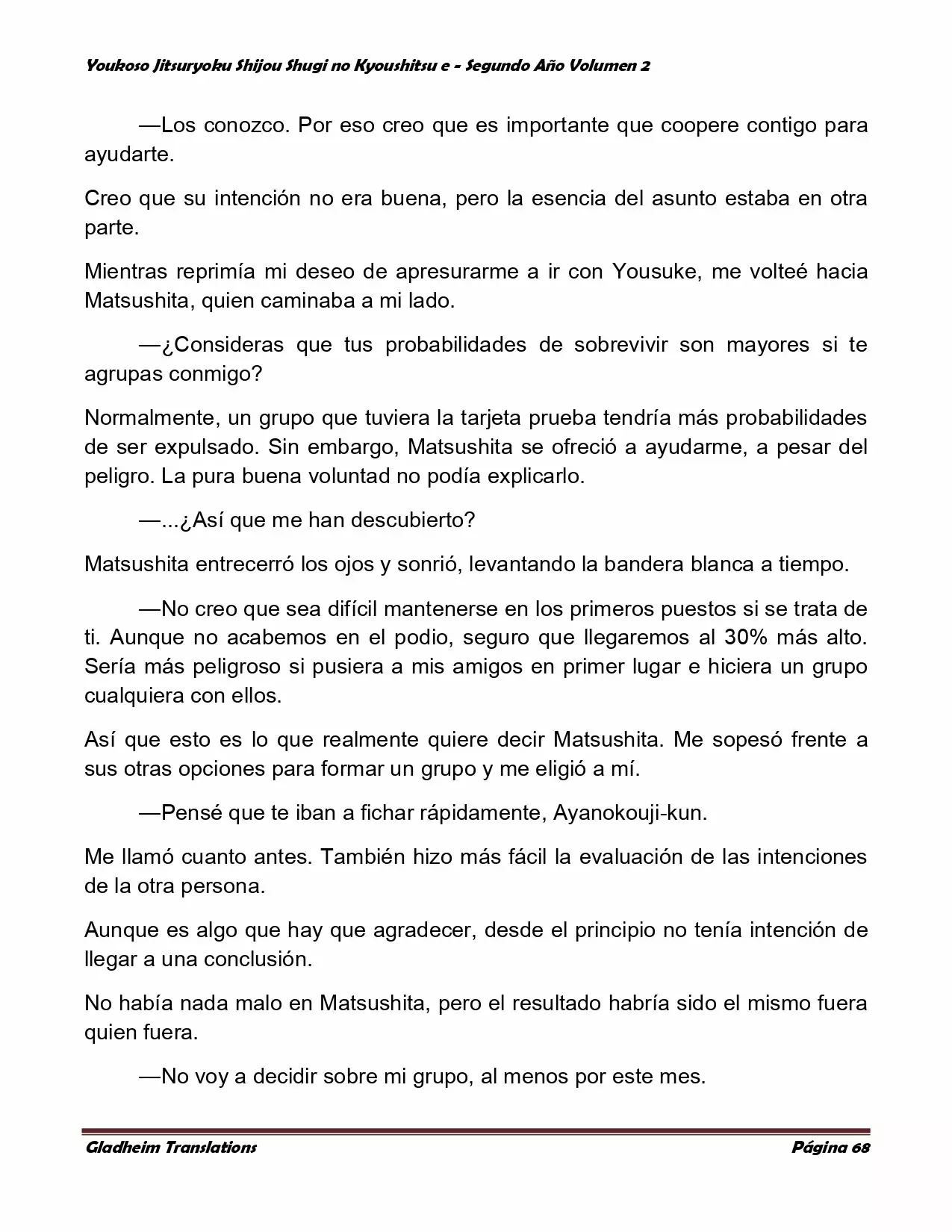 Youkoso Jitsuryoku Shijou Shugi no Kyoushitsu e - Segundo Año Volumen 2

—Los conozco. Por eso creo que es importante que coopere contigo para ayudarte.

Creo que su intención no era buena, pero la esencia del asunto estaba en otra parte.

Mientras reprimía mi deseo de apresurarme a ir con Yousuke, me volteé hacia Matsushita, quien caminaba a mi lado.

—¿Consideras que tus probabilidades de sobrevivir son mayores si te agrupas conmigo?

Normalmente, un grupo que tuviera la tarjeta prueba tendría más probabilidades de ser expulsado. Sin embargo, Matsushita se ofreció a ayudarme, a pesar del peligro. La pura buena voluntad no podía explicarlo.

—...¿Así que me han descubierto?

Matsushita entrecerró los ojos y sonrió, levantando la bandera blanca a tiempo.

—No creo que sea difícil mantenerse en los primeros puestos si se trata de ti. Aunque no acabemos en el podio, seguro que llegaremos al 30% más alto. Sería más peligroso si pusiera a mis amigos en primer lugar e hiciera un grupo cualquiera con ellos.

Así que esto es lo que realmente quiere decir Matsushita. Me sopesó frente a sus otras opciones para formar un grupo y me eligió a mí.

—Pensé que te iban a fichar rápidamente, Ayanokouji-kun.

Me llamó cuanto antes. También hizo más fácil la evaluación de las intenciones de la otra persona.

Aunque es algo que hay que agradecer, desde el principio no tenía intención de llegar a una conclusión.

No había nada malo en Matsushita, pero el resultado habría sido el mismo fuera quien fuera.

—No voy a decidir sobre mi grupo, al menos por este mes.

Gladheim Translations

Página 68